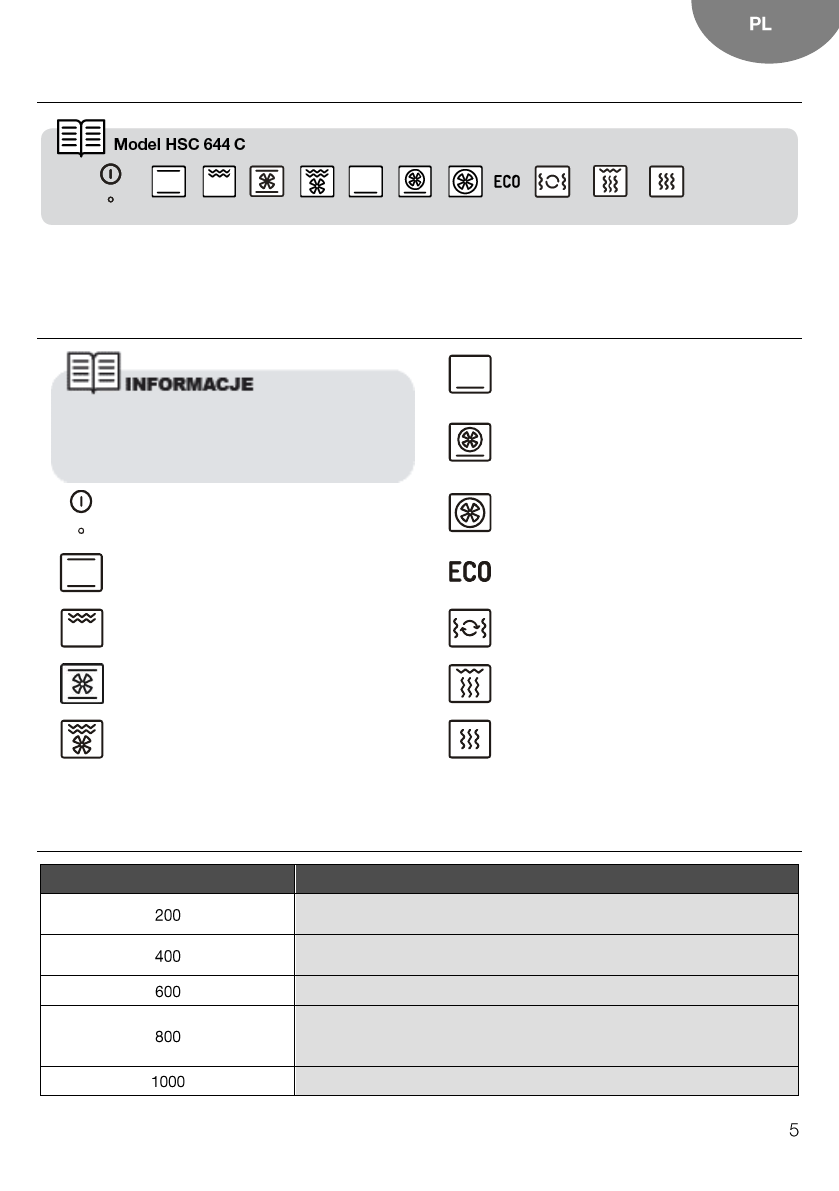 PL

Model HSC 644 C

ECO

INFORMACJE

ECO

| | |
|---|---|
| 200 | |
| 400 | |
| 600 | |
| 800 | |
| 1000 | |

5